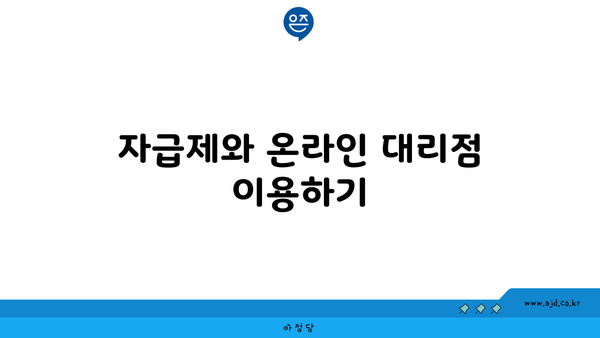 은즈

자급제와 온라인 대리점 이용하기

www.ajd.co.kr

아정당